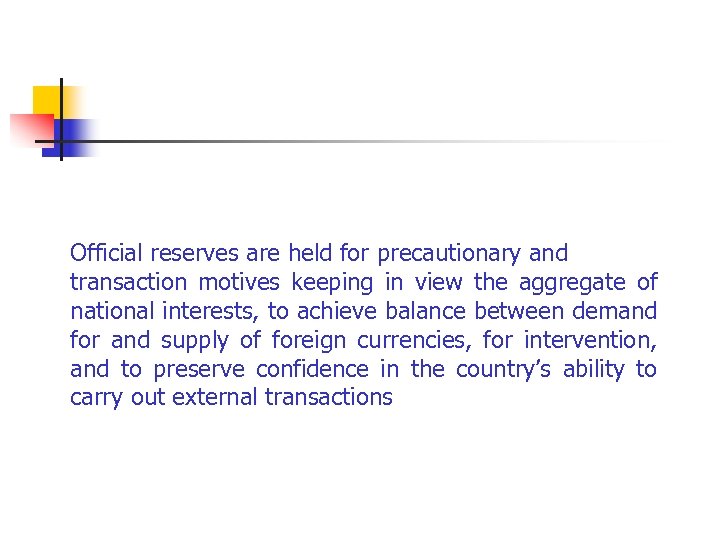 Official reserves are held for precautionary and transaction motives keeping in view the aggregate of national interests, to achieve balance between demand for and supply of foreign currencies, for intervention, and to preserve confidence in the country's ability to carry out external transactions